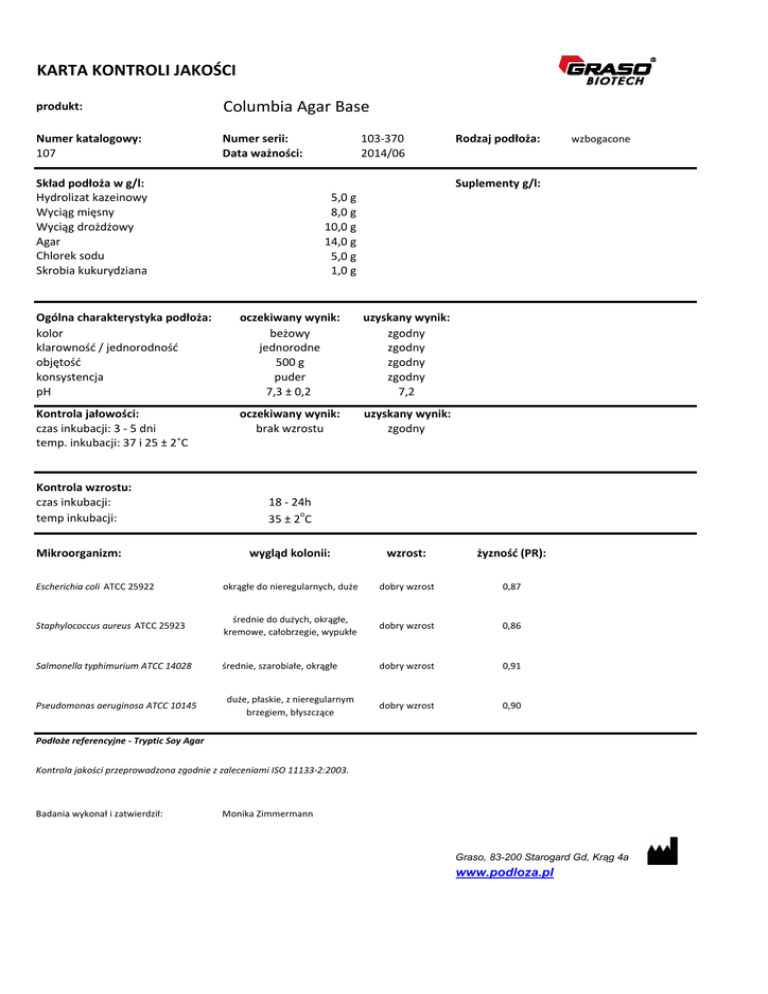 KARTA KONTROLI JAKOŚCI

GRASO® BIOTECH

produkt: Columbia Agar Base

Numer katalogowy: 107

Numer serii: 103-370
Data ważności: 2014/06

Rodzaj podłoża: wzbogacone

Skład podłoża w g/l:
Hydrolizat kazeinowy 5,0 g
Wyciąg mięsny 8,0 g
Wyciąg drożdżowy 10,0 g
Agar 14,0 g
Chlorek sodu 5,0 g
Skrobia kukurydziana 1,0 g

Suplementy g/l:

| Ogólna charakterystyka podłoża: | oczekiwany wynik: | uzyskany wynik: |
|---|---|---|
| kolor | beżowy | zgodny |
| klarowność / jednorodność | jednorodne | zgodny |
| objętość | 500 g | zgodny |
| konsystencja | puder | zgodny |
| pH | 7,3 ± 0,2 | 7,2 |

| Kontrola jałowości: | oczekiwany wynik: | uzyskany wynik: |
|---|---|---|
| czas inkubacji: 3 - 5 dni | brak wzrostu | zgodny |
| temp. inkubacji: 37 i 25 ± 2˚C | | |

Kontrola wzrostu:
czas inkubacji: 18 - 24h
temp inkubacji: 35 ± 2°C

| Mikroorganizm: | wygląd kolonii: | wzrost: | żyzność (PR): |
|---|---|---|---|
| Escherichia coli ATCC 25922 | okrągłe do nieregularnych, duże | dobry wzrost | 0,87 |
| Staphylococcus aureus ATCC 25923 | średnie do dużych, okrągłe, kremowe, całobrzegie, wypukłe | dobry wzrost | 0,86 |
| Salmonella typhimurium ATCC 14028 | średnie, szarobiałe, okrągłe | dobry wzrost | 0,91 |
| Pseudomonas aeruginosa ATCC 10145 | duże, płaskie, z nieregularnym brzegiem, błyszczące | dobry wzrost | 0,90 |

Podłoże referencyjne - Tryptic Soy Agar

Kontrola jakości przeprowadzona zgodnie z zaleceniami ISO 11133-2:2003.

Badania wykonał i zatwierdził: Monika Zimmermann

Graso, 83-200 Starogard Gd, Krąg 4a
www.podloza.pl